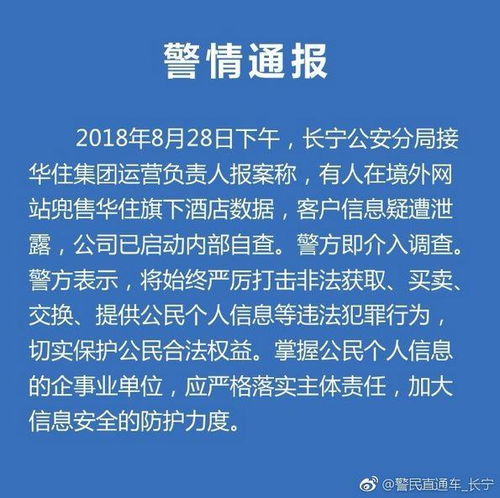 警情通报

2018年8月28日下午，长宁公安分局接华住集团运营负责人报案称，有人在境外网站兜售华住旗下酒店数据，客户信息疑遭泄露，公司已启动内部自查。警方即介入调查。警方表示，将始终严厉打击非法获取、买卖、交换、提供公民个人信息等违法犯罪行为，切实保护公民合法权益。掌握公民个人信息的企事业单位，应严格落实主体责任，加大信息安全的防护力度。

@警民直通车_长宁